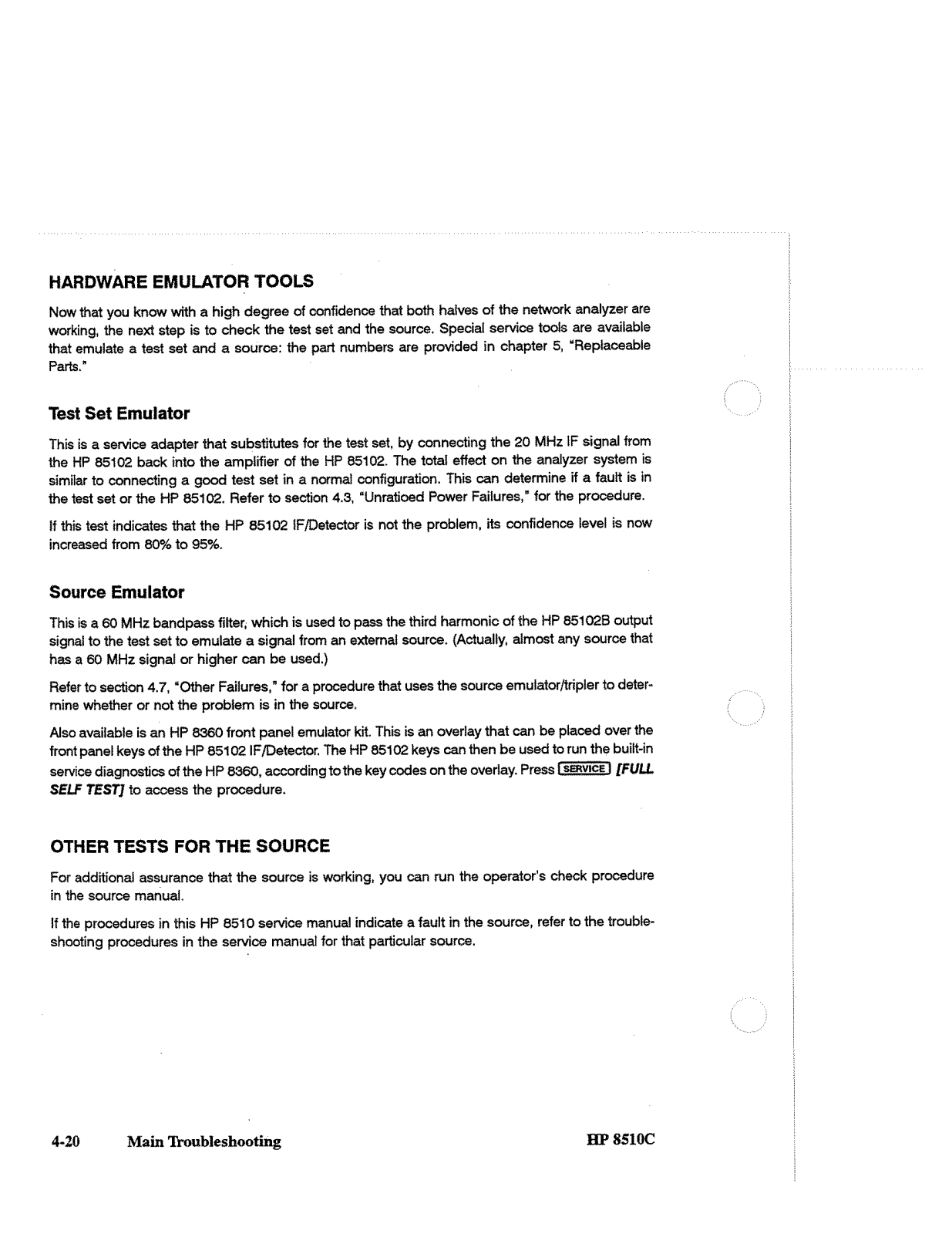 HARDWARE EMULATOR TOOLS

Now that you know with a high degree of confidence that both halves of the network analyzer are working, the next step is to check the test set and the source. Special service tools are available that emulate a test set and a source: the part numbers are provided in chapter 5, "Replaceable Parts."

Test Set Emulator

This is a service adapter that substitutes for the test set, by connecting the 20 MHz IF signal from the HP 85102 back into the amplifier of the HP 85102. The total effect on the analyzer system is similar to connecting a good test set in a normal configuration. This can determine if a fault is in the test set or the HP 85102. Refer to section 4.3, "Unratioed Power Failures," for the procedure.

If this test indicates that the HP 85102 IF/Detector is not the problem, its confidence level is now increased from 80% to 95%.

Source Emulator

This is a 60 MHz bandpass filter, which is used to pass the third harmonic of the HP 85102B output signal to the test set to emulate a signal from an external source. (Actually, almost any source that has a 60 MHz signal or higher can be used.)

Refer to section 4.7, "Other Failures," for a procedure that uses the source emulator/tripler to determine whether or not the problem is in the source.

Also available is an HP 8360 front panel emulator kit. This is an overlay that can be placed over the front panel keys of the HP 85102 IF/Detector. The HP 85102 keys can then be used to run the built-in service diagnostics of the HP 8360, according to the key codes on the overlay. Press SERVICE [FULL SELF TEST] to access the procedure.

OTHER TESTS FOR THE SOURCE

For additional assurance that the source is working, you can run the operator's check procedure in the source manual.

If the procedures in this HP 8510 service manual indicate a fault in the source, refer to the troubleshooting procedures in the service manual for that particular source.

4-20 Main Troubleshooting HP 8510C